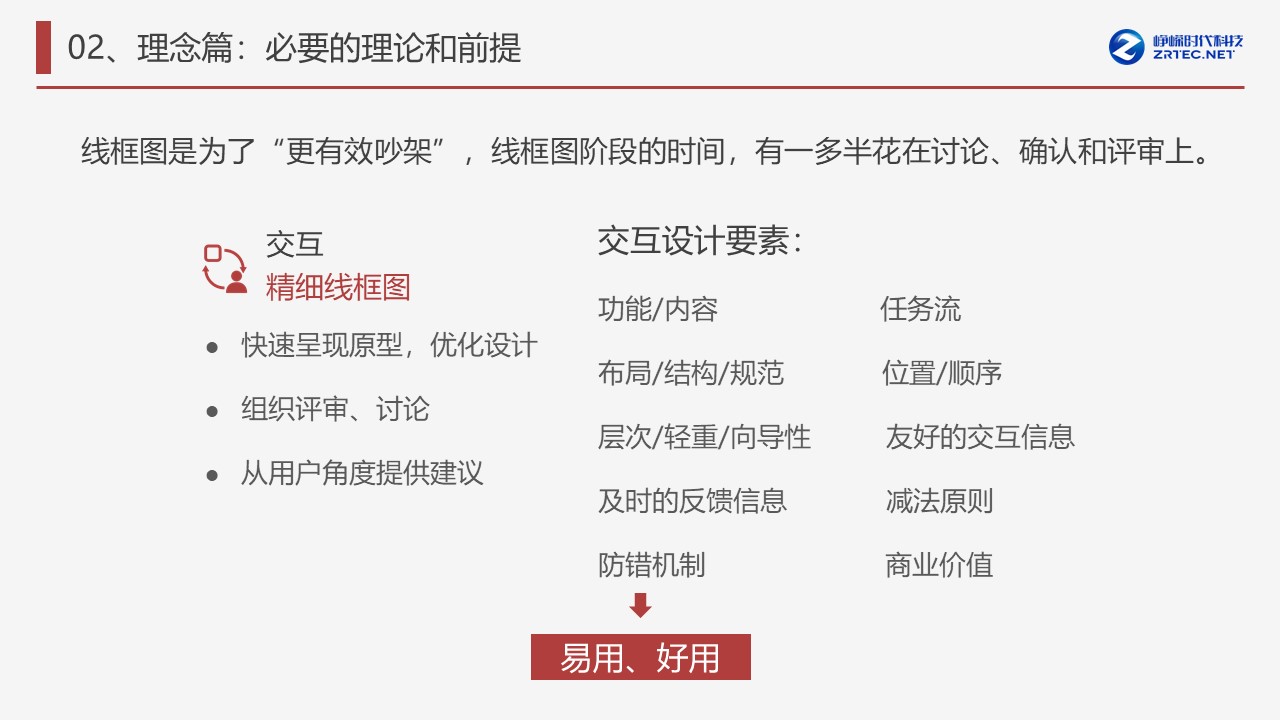 02、理念篇：必要的理论和前提

峥嵘时代科技
ZRTEC.NET

线框图是为了“更有效吵架”，线框图阶段的时间，有一多半花在讨论、确认和评审上。

交互
精细线框图

• 快速呈现原型，优化设计
• 组织评审、讨论
• 从用户角度提供建议

交互设计要素：

功能/内容
布局/结构/规范
层次/轻重/向导性
及时的反馈信息
防错机制

任务流
位置/顺序
友好的交互信息
减法原则
商业价值

易用、好用